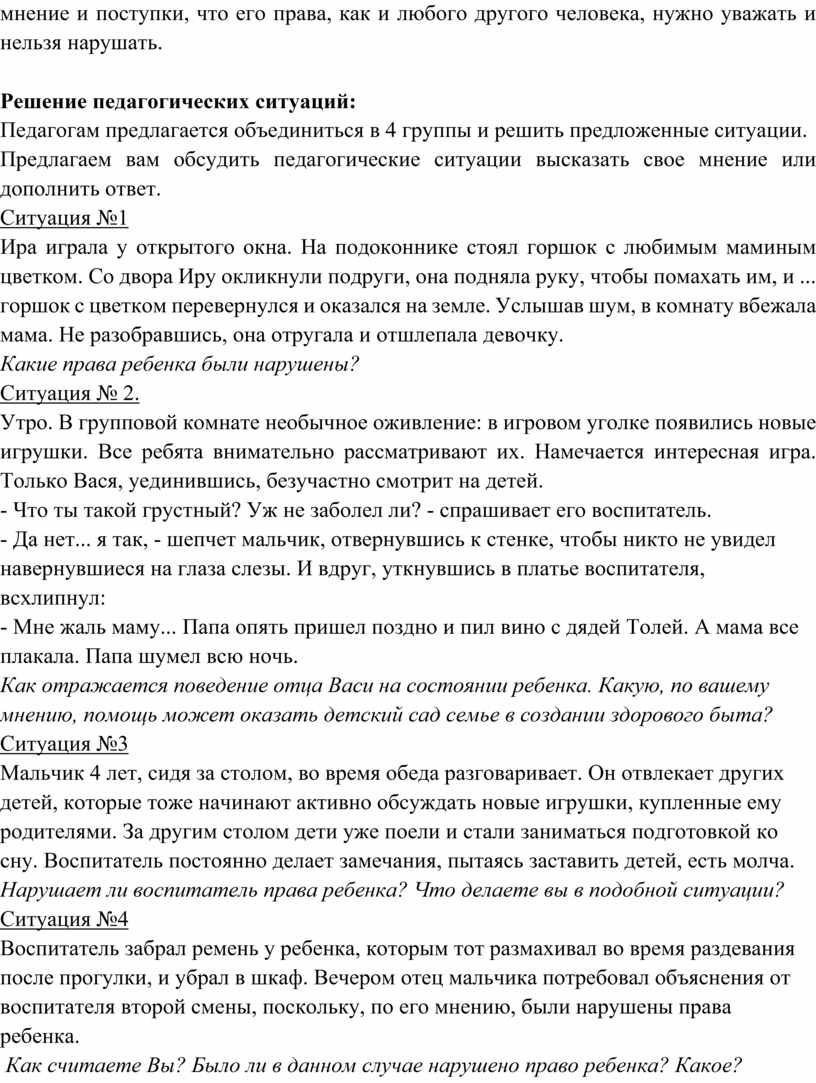 мнение и поступки, что его права, как и любого другого человека, нужно уважать и нельзя нарушать.

Решение педагогических ситуаций:
Педагогам предлагается объединиться в 4 группы и решить предложенные ситуации.
Предлагаем вам обсудить педагогические ситуации высказать свое мнение или дополнить ответ.
Ситуация №1
Ира играла у открытого окна. На подоконнике стоял горшок с любимым маминым цветком. Со двора Иру окликнули подруги, она подняла руку, чтобы помахать им, и ... горшок с цветком перевернулся и оказался на земле. Услышав шум, в комнату вбежала мама. Не разобравшись, она отругала и отшлепала девочку.
Какие права ребенка были нарушены?
Ситуация № 2.
Утро. В групповой комнате необычное оживление: в игровом уголке появились новые игрушки. Все ребята внимательно рассматривают их. Намечается интересная игра. Только Вася, уединившись, безучастно смотрит на детей.
- Что ты такой грустный? Уж не заболел ли? - спрашивает его воспитатель.
- Да нет... я так, - шепчет мальчик, отвернувшись к стенке, чтобы никто не увидел навернувшиеся на глаза слезы. И вдруг, уткнувшись в платье воспитателя, всхлипнул:
- Мне жаль маму... Папа опять пришел поздно и пил вино с дядей Толей. А мама все плакала. Папа шумел всю ночь.
Как отражается поведение отца Васи на состоянии ребенка. Какую, по вашему мнению, помощь может оказать детский сад семье в создании здорового быта?
Ситуация №3
Мальчик 4 лет, сидя за столом, во время обеда разговаривает. Он отвлекает других детей, которые тоже начинают активно обсуждать новые игрушки, купленные ему родителями. За другим столом дети уже поели и стали заниматься подготовкой ко сну. Воспитатель постоянно делает замечания, пытаясь заставить детей, есть молча.
Нарушает ли воспитатель права ребенка? Что делаете вы в подобной ситуации?
Ситуация №4
Воспитатель забрал ремень у ребенка, которым тот размахивал во время раздевания после прогулки, и убрал в шкаф. Вечером отец мальчика потребовал объяснения от воспитателя второй смены, поскольку, по его мнению, были нарушены права ребенка.
Как считаете Вы? Было ли в данном случае нарушено право ребенка? Какое?